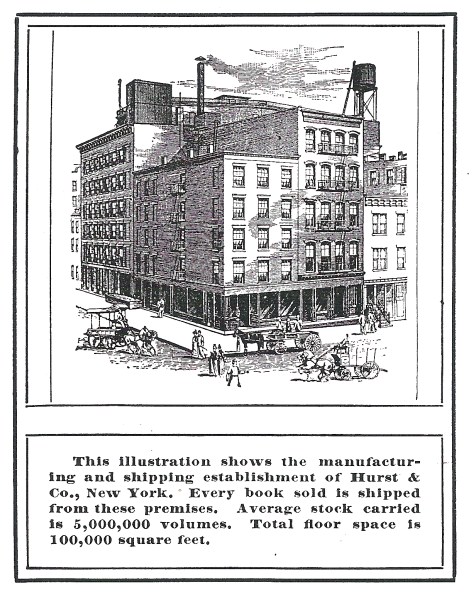 This illustration shows the manufacturing and shipping establishment of Hurst & Co., New York. Every book sold is shipped from these premises. Average stock carried is 5,000,000 volumes. Total floor space is 100,000 square feet.